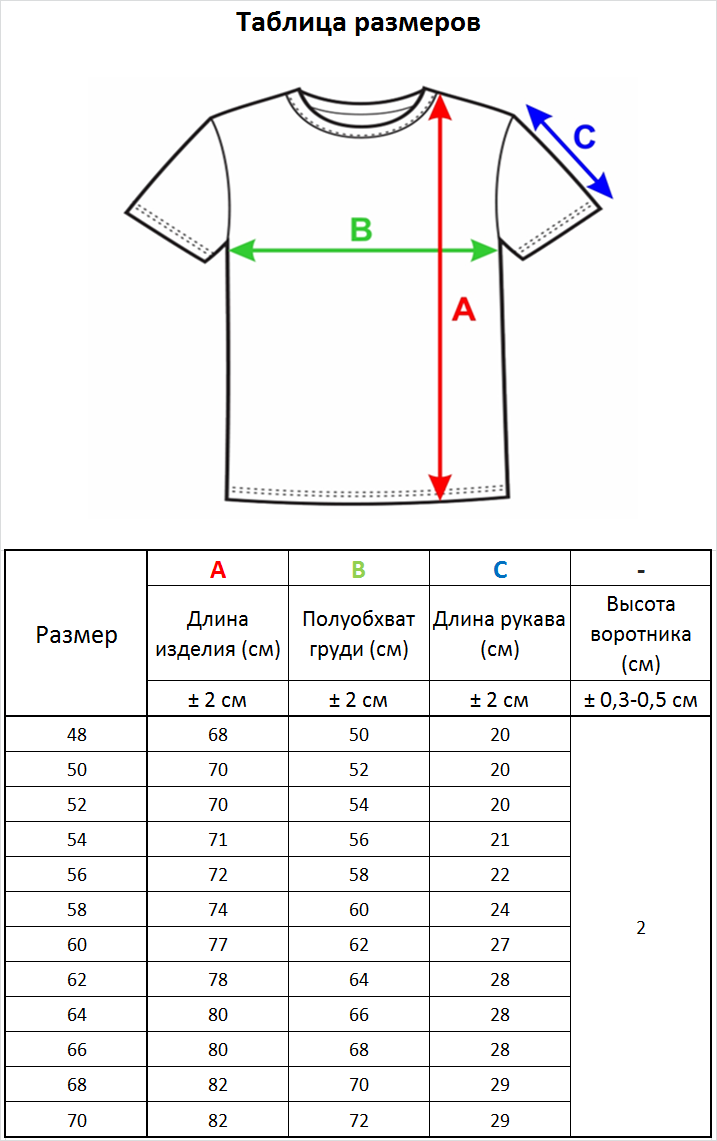 Таблица размеров

C

B

A

| Размер | A | B | C | - |
|---|---|---|---|---|
| | Длина изделия (см) | Полуобхват груди (см) | Длина рукава (см) | Высота воротника (см) |
| | ± 2 см | ± 2 см | ± 2 см | ± 0,3-0,5 см |
| 48 | 68 | 50 | 20 | 2 |
| 50 | 70 | 52 | 20 | |
| 52 | 70 | 54 | 20 | |
| 54 | 71 | 56 | 21 | |
| 56 | 72 | 58 | 22 | |
| 58 | 74 | 60 | 24 | |
| 60 | 77 | 62 | 27 | |
| 62 | 78 | 64 | 28 | |
| 64 | 80 | 66 | 28 | |
| 66 | 80 | 68 | 28 | |
| 68 | 82 | 70 | 29 | |
| 70 | 82 | 72 | 29 | |